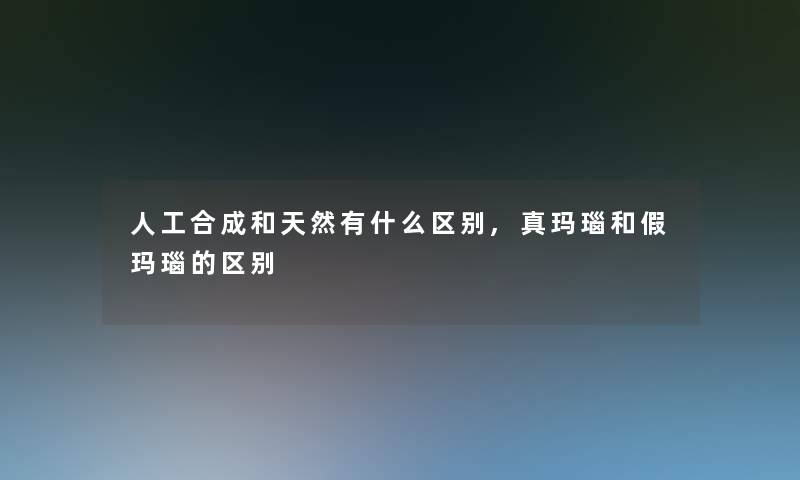 人工合成和天然有什么区别，真玛瑙和假玛瑙的区别